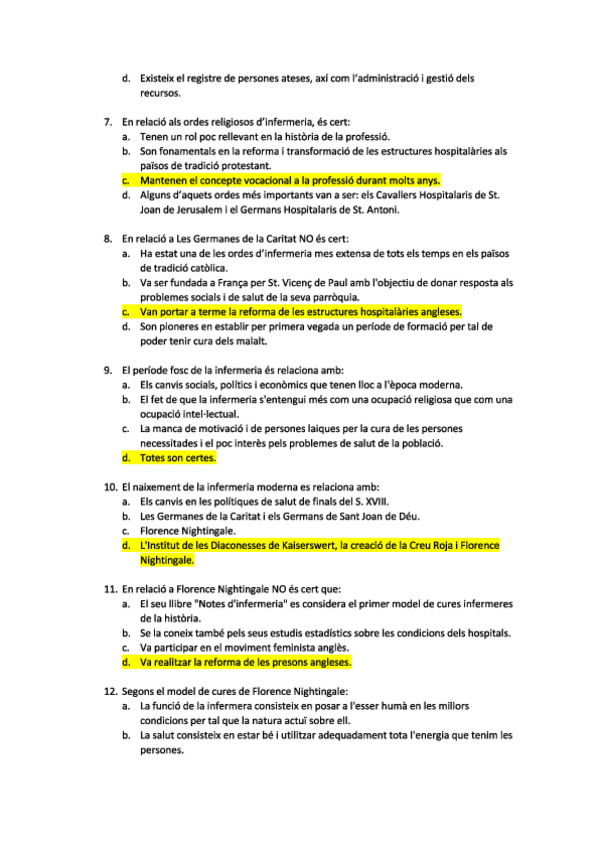 d. Existeix el registre de persones ateses, axí com l'administració i gestió dels recursos.

7. En relació als ordes religiosos d'infermeria, és cert:
a. Tenen un rol poc rellevant en la història de la professió.
b. Son fonamentals en la reforma i transformació de les estructures hospitalàries als països de tradició protestant.
c. Mantenen el concepte vocacional a la professió durant molts anys.
d. Alguns d'aquets ordes més importants van a ser: els Cavallers Hospitalaris de St. Joan de Jerusalem i el Germans Hospitalaris de St. Antoni.

8. En relació a Les Germanes de la Caritat NO és cert:
a. Ha estat una de les ordes d'infermeria mes extensa de tots els temps en els països de tradició catòlica.
b. Va ser fundada a França per St. Vicenç de Paul amb l'objectiu de donar resposta als problemes socials i de salut de la seva parròquia.
c. Van portar a terme la reforma de les estructures hospitalàries angleses.
d. Son pioneres en establir per primera vegada un període de formació per tal de poder tenir cura dels malalt.

9. El període fosc de la infermeria és relaciona amb:
a. Els canvis socials, polítics i econòmics que tenen lloc a l'època moderna.
b. El fet de que la infermeria s'entengui més com una ocupació religiosa que com una ocupació intel·lectual.
c. La manca de motivació i de persones laiques per la cura de les persones necessitades i el poc interès pels problemes de salut de la població.
d. Totes son certes.

10. El naixement de la infermeria moderna es relaciona amb:
a. Els canvis en les polítiques de salut de finals del S. XVIII.
b. Les Germanes de la Caritat i els Germans de Sant Joan de Déu.
c. Florence Nightingale.
d. L'Institut de les Diaconesses de Kaiserswert, la creació de la Creu Roja i Florence Nightingale.

11. En relació a Florence Nightingale NO és cert que:
a. El seu llibre "Notes d'infermeria" es considera el primer model de cures infermeres de la història.
b. Se la coneix també pels seus estudis estadístics sobre les condicions dels hospitals.
c. Va participar en el moviment feminista anglès.
d. Va realitzar la reforma de les presons angleses.

12. Segons el model de cures de Florence Nightingale:
a. La funció de la infermera consisteix en posar a l'esser humà en les millors condicions per tal que la natura actuï sobre ell.
b. La salut consisteix en estar bé i utilitzar adequadament tota l'energia que tenim les persones.